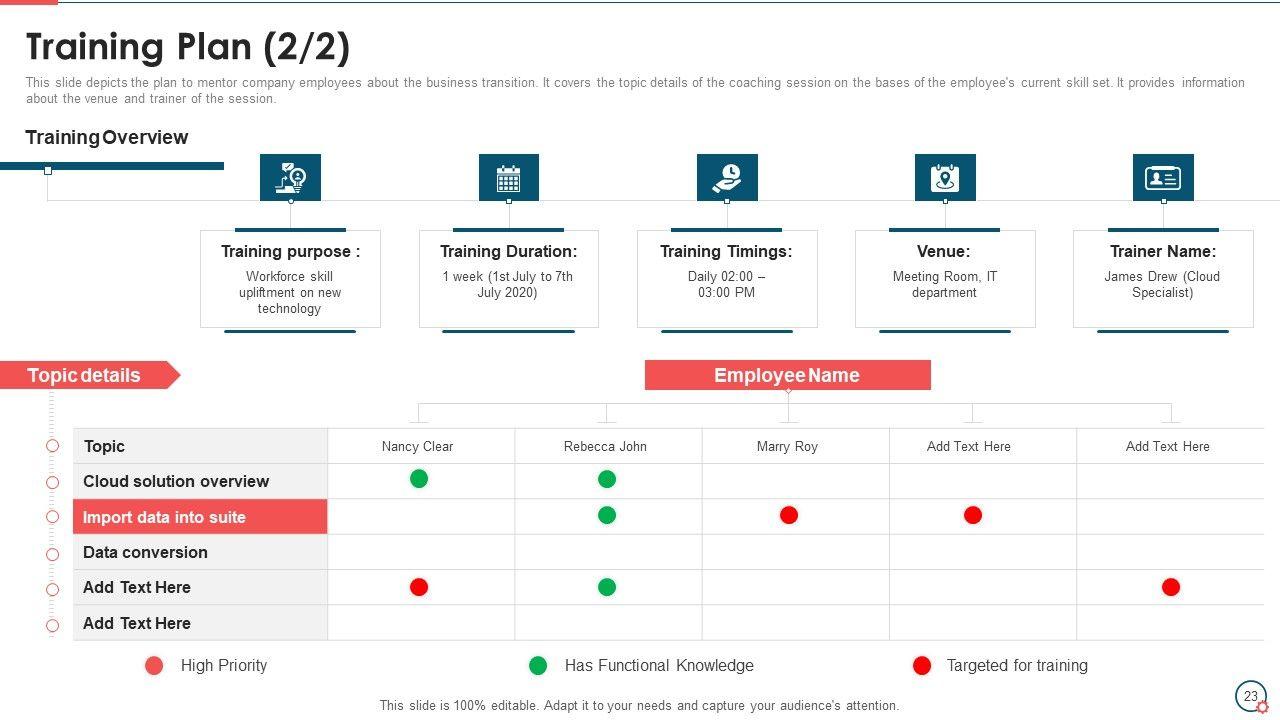 Training Plan (2/2)

This slide depicts the plan to mentor company employees about the business transition. It covers the topic details of the coaching session on the bases of the employee's current skill set. It provides information about the venue and trainer of the session.

Training Overview

Training purpose :
Workforce skill upliftment on new technology

Training Duration:
1 week (1st July to 7th July 2020)

Training Timings:
Daily 02:00 – 03:00 PM

Venue:
Meeting Room, IT department

Trainer Name:
James Drew (Cloud Specialist)

Topic details

Employee Name

| Topic | Nancy Clear | Rebecca John | Marry Roy | Add Text Here | Add Text Here |
|---|---|---|---|---|---|
| Cloud solution overview | | | | | |
| Import data into suite | | | | | |
| Data conversion | | | | | |
| Add Text Here | | | | | |
| Add Text Here | | | | | |

High Priority Has Functional Knowledge Targeted for training

This slide is 100% editable. Adapt it to your needs and capture your audience's attention.

23